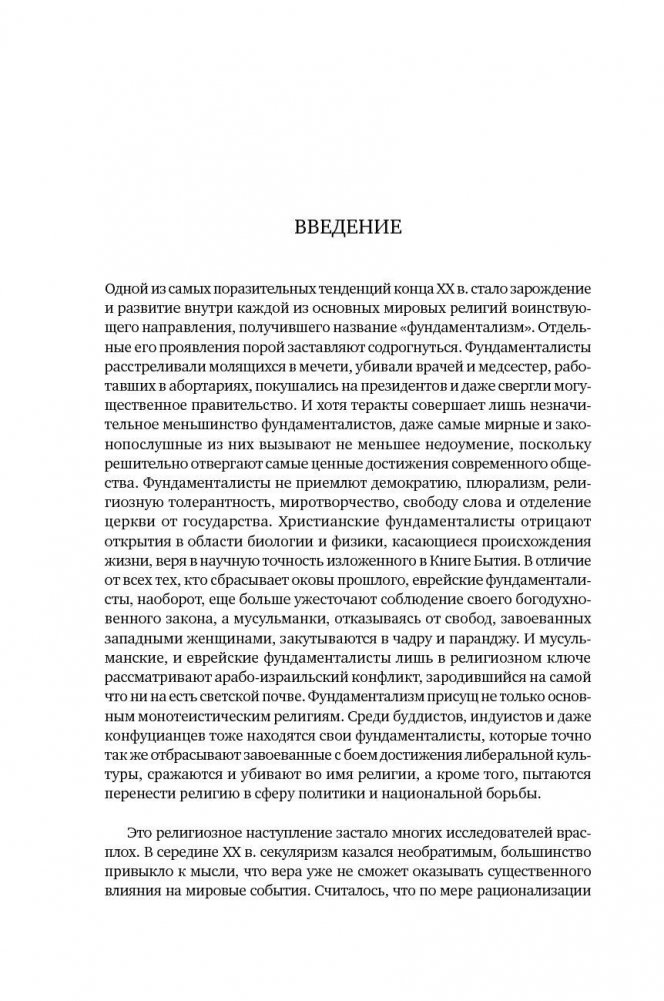 ВВЕДЕНИЕ

Одной из самых поразительных тенденций конца XX в. стало зарождение и развитие внутри каждой из основных мировых религий воинствующего направления, получившего название «фундаментализм». Отдельные его проявления порой заставляют содрогнуться. Фундаменталисты расстреливали молящихся в мечети, убивали врачей и медсестер, работавших в абортариях, покушались на президентов и даже свергли могущественное правительство. И хотя теракты совершает лишь незначительное меньшинство фундаменталистов, даже самые мирные и законопослушные из них вызывают не меньшее недоумение, поскольку решительно отвергают самые ценные достижения современного общества. Фундаменталисты не приемлют демократию, плюрализм, религиозную толерантность, миротворчество, свободу слова и отделение церкви от государства. Христианские фундаменталисты отрицают открытия в области биологии и физики, касающиеся происхождения жизни, веря в научную точность изложенного в Книге Бытия. В отличие от всех тех, кто сбрасывает оковы прошлого, еврейские фундаменталисты, наоборот, еще больше ужесточают соблюдение своего богодухновенного закона, а мусульманки, отказываясь от свобод, завоеванных западными женщинами, закутываются в чадру и паранджу. И мусульманские, и еврейские фундаменталисты лишь в религиозном ключе рассматривают арабо-израильский конфликт, зародившийся на самой что ни на есть светской почве. Фундаментализм присущ не только основным монотеистическим религиям. Среди буддистов, индуистов и даже конфуцианцев тоже находятся свои фундаменталисты, которые точно так же отбрасывают завоеванные с боем достижения либеральной культуры, сражаются и убивают во имя религии, а кроме того, пытаются перенести религию в сферу политики и национальной борьбы.

Это религиозное наступление застало многих исследователей врасплох. В середине XX в. секуляризм казался необратимым, большинство привыкло к мысли, что вера уже не сможет оказывать существенного влияния на мировые события. Считалось, что по мере рационализации